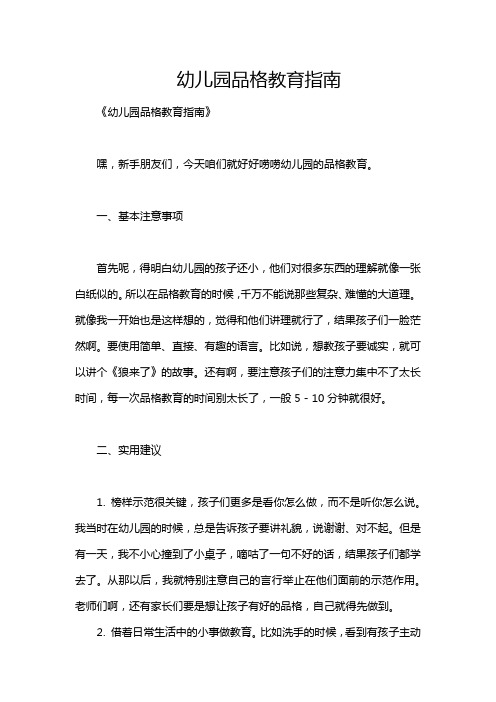 幼儿园品格教育指南

《幼儿园品格教育指南》

嘿，新手朋友们，今天咱们就好好唠唠幼儿园的品格教育。

一、基本注意事项

首先呢，得明白幼儿园的孩子还小，他们对很多东西的理解就像一张白纸似的。所以在品格教育的时候，千万不能说那些复杂、难懂的大道理。就像我一开始也是这样想的，觉得和他们讲理就行了，结果孩子们一脸茫然啊。要使用简单、直接、有趣的语言。比如说，想教孩子要诚实，就可以讲个《狼来了》的故事。还有啊，要注意孩子们的注意力集中不了太长时间，每一次品格教育的时间别太长了，一般 5 - 10 分钟就很好。

二、实用建议

1. 榜样示范很关键，孩子们更多是看你怎么做，而不是听你怎么说。我当时在幼儿园的时候，总是告诉孩子要讲礼貌，说谢谢、对不起。但是有一天，我不小心撞到了小桌子，嘀咕了一句不好的话，结果孩子们都学去了。从那以后，我就特别注意自己的言行举止在他们面前的示范作用。老师们啊，还有家长们要是想让孩子有好的品格，自己就得先做到。

2. 借着日常生活中的小事做教育。比如洗手的时候，看到有孩子主动